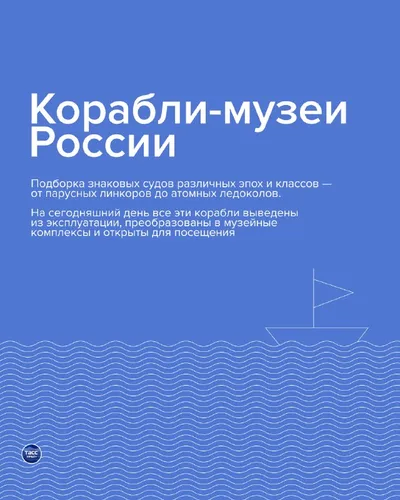 Корабли-музеи России

Подборка знаковых судов различных эпох и классов — от парусных линкоров до атомных ледоколов.

На сегодняшний день все эти корабли выведены из эксплуатации, преобразованы в музейные комплексы и открыты для посещения

ТАСС